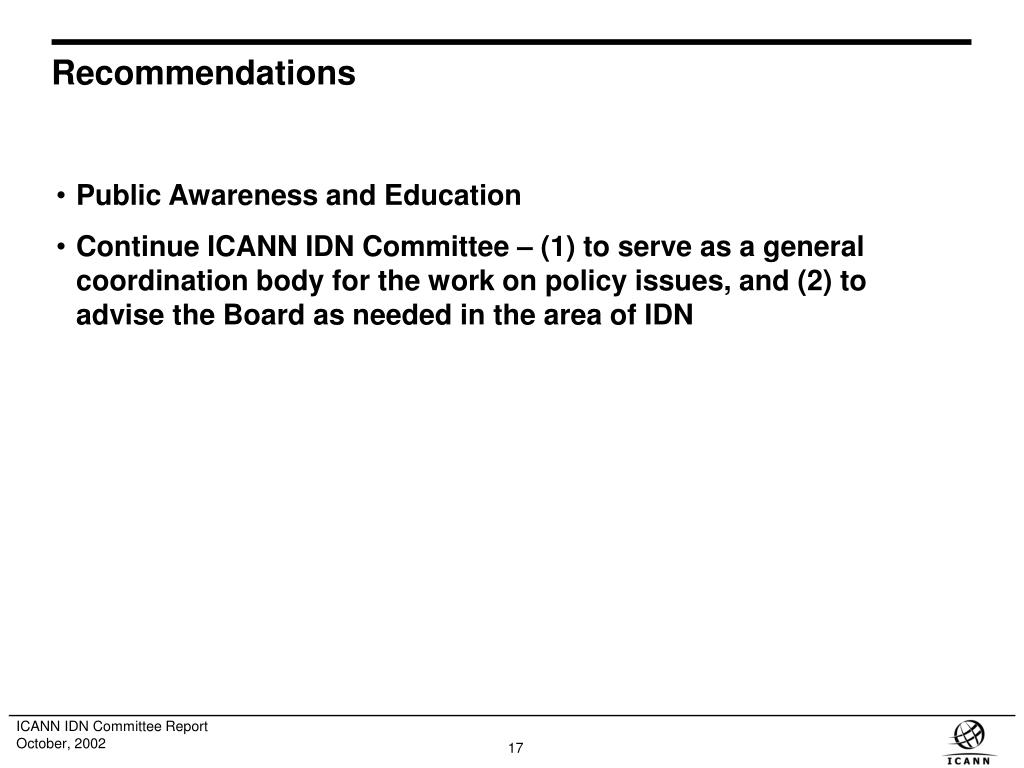 Recommendations

• Public Awareness and Education

• Continue ICANN IDN Committee – (1) to serve as a general coordination body for the work on policy issues, and (2) to advise the Board as needed in the area of IDN

ICANN IDN Committee Report
October, 2002

17

ICANN